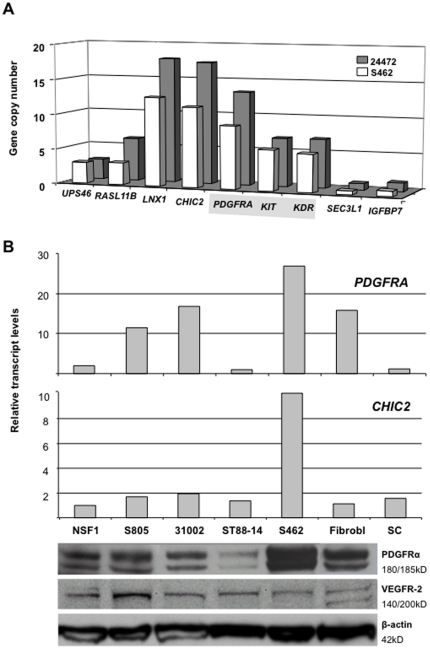 A

Gene copy number

20
15
10
5
0

24472
S462

UPS46 RASL11B LNX1 CHIC2 PDGFRA KIT KDR SEC3L1 IGFBP7

B

Relative transcript levels

30
20
10

PDGFRA

10
8
6
4
2

CHIC2

NSF1 S805 31002 ST88-14 S462 Fibrobl SC

PDGFRα
180/185kD

VEGFR-2
140/200kD

β-actin
42kD